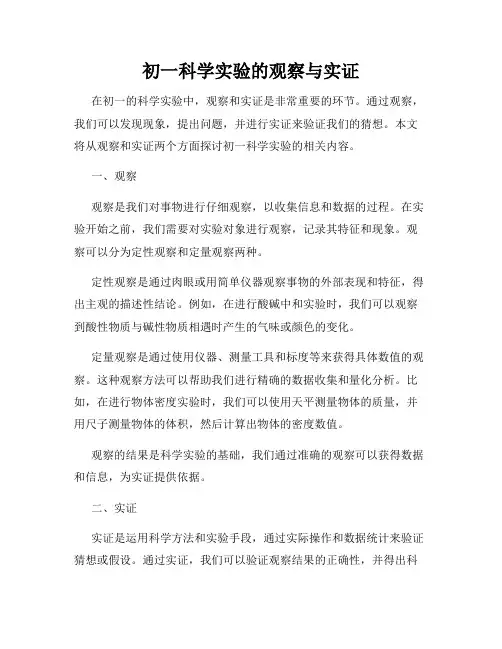 初一科学实验的观察与实证

在初一的科学实验中，观察和实证是非常重要的环节。通过观察，我们可以发现现象，提出问题，并进行实证来验证我们的猜想。本文将从观察和实证两个方面探讨初一科学实验的相关内容。

一、观察

观察是我们对事物进行仔细观察，以收集信息和数据的过程。在实验开始之前，我们需要对实验对象进行观察，记录其特征和现象。观察可以分为定性观察和定量观察两种。

定性观察是通过肉眼或用简单仪器观察事物的外部表现和特征，得出主观的描述性结论。例如，在进行酸碱中和实验时，我们可以观察到酸性物质与碱性物质相遇时产生的气味或颜色的变化。

定量观察是通过使用仪器、测量工具和标度等来获得具体数值的观察。这种观察方法可以帮助我们进行精确的数据收集和量化分析。比如，在进行物体密度实验时，我们可以使用天平测量物体的质量，并用尺子测量物体的体积，然后计算出物体的密度数值。

观察的结果是科学实验的基础，我们通过准确的观察可以获得数据和信息，为实证提供依据。

二、实证

实证是运用科学方法和实验手段，通过实际操作和数据统计来验证猜想或假设。通过实证，我们可以验证观察结果的正确性，并得出科